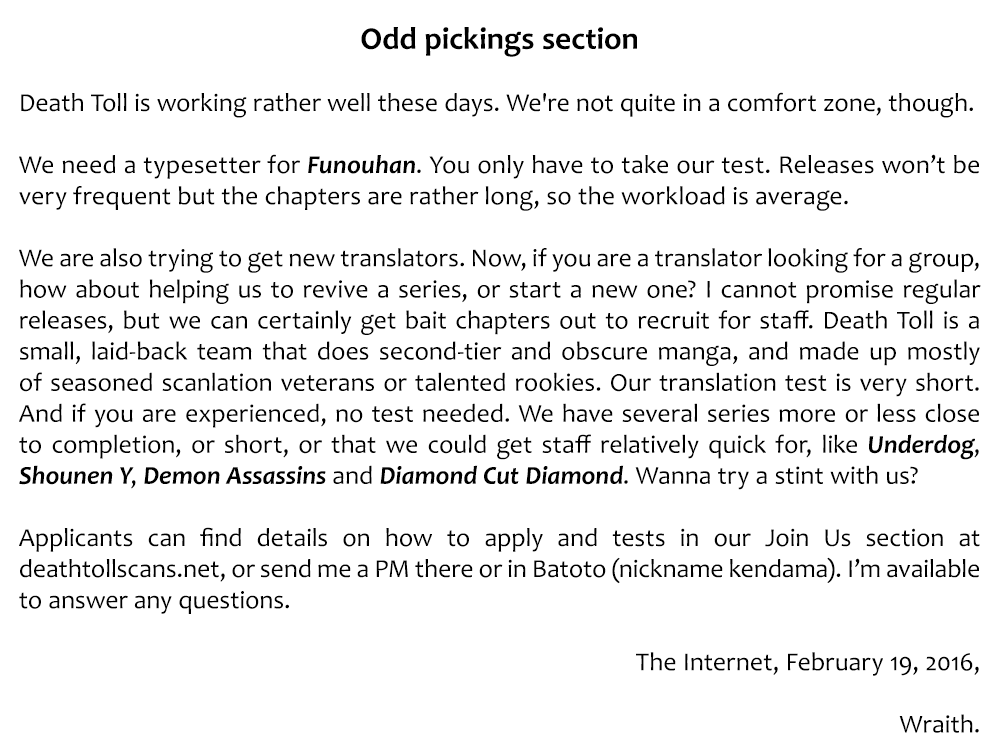 Odd pickings section

Death Toll is working rather well these days. We're not quite in a comfort zone, though.

We need a typesetter for Funouhan. You only have to take our test. Releases won't be very frequent but the chapters are rather long, so the workload is average.

We are also trying to get new translators. Now, if you are a translator looking for a group, how about helping us to revive a series, or start a new one? I cannot promise regular releases, but we can certainly get bait chapters out to recruit for staff. Death Toll is a small, laid-back team that does second-tier and obscure manga, and made up mostly of seasoned scanlation veterans or talented rookies. Our translation test is very short. And if you are experienced, no test needed. We have several series more or less close to completion, or short, or that we could get staff relatively quick for, like Underdog, Shounen Y, Demon Assassins and Diamond Cut Diamond. Wanna try a stint with us?

Applicants can find details on how to apply and tests in our Join Us section at deathtollscans.net, or send me a PM there or in Batoto (nickname kendama). I'm available to answer any questions.

The Internet, February 19, 2016,

Wraith.